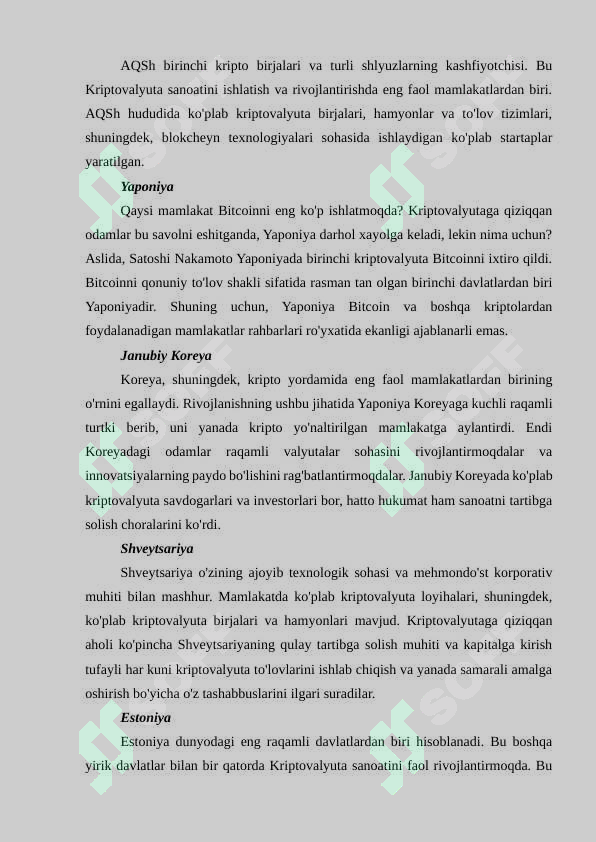 AQSh birinchi kripto birjalari va turli shlyuzlarning kashfiyotchisi. Bu Kriptovalyuta sanoatini ishlatish va rivojlantirishda eng faol mamlakatlardan biri. AQSh hududida ko'plab kriptovalyuta birjalari, hamyonlar va to'lov tizimlari, shuningdek, blokcheyn texnologiyalari sohasida ishlaydigan ko'plab startaplar yaratilgan.

Yaponiya

Qaysi mamlakat Bitcoinni eng ko'p ishlatmoqda? Kriptovalyutaga qiziqqan odamlar bu savolni eshitganda, Yaponiya darhol xayolga keladi, lekin nima uchun? Aslida, Satoshi Nakamoto Yaponiyada birinchi kriptovalyuta Bitcoinni ixtiro qildi. Bitcoinni qonuniy to'lov shakli sifatida rasman tan olgan birinchi davlatlardan biri Yaponiyadir. Shuning uchun, Yaponiya Bitcoin va boshqa kriptolardan foydalanadigan mamlakatlar rahbarlari ro'yxatida ekanligi ajablanarli emas.

Janubiy Koreya

Koreya, shuningdek, kripto yordamida eng faol mamlakatlardan birining o'rnini egallaydi. Rivojlanishning ushbu jihatida Yaponiya Koreyaga kuchli raqamli turtki berib, uni yanada kripto yo'naltirilgan mamlakatga aylantirdi. Endi Koreyadagi odamlar raqamli valyutalar sohasini rivojlantirmoqdalar va innovatsiyalarning paydo bo'lishini rag'batlantirmoqdalar. Janubiy Koreyada ko'plab kriptovalyuta savdogarlari va investorlari bor, hatto hukumat ham sanoatni tartibga solish choralarini ko'rdi.

Shveytsariya

Shveytsariya o'zining ajoyib texnologik sohasi va mehmondo'st korporativ muhiti bilan mashhur. Mamlakatda ko'plab kriptovalyuta loyihalari, shuningdek, ko'plab kriptovalyuta birjalari va hamyonlari mavjud. Kriptovalyutaga qiziqqan aholi ko'pincha Shveytsariyaning qulay tartibga solish muhiti va kapitalga kirish tufayli har kuni kriptovalyuta to'lovlarini ishlab chiqish va yanada samarali amalga oshirish bo'yicha o'z tashabbuslarini ilgari suradilar.

Estoniya

Estoniya dunyodagi eng raqamli davlatlardan biri hisoblanadi. Bu boshqa yirik davlatlar bilan bir qatorda Kriptovalyuta sanoatini faol rivojlantirmoqda. Bu